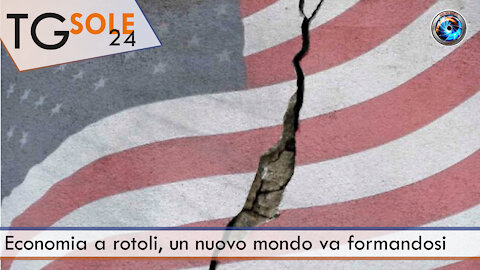 TG SOLE 24

Economia a rotoli, un nuovo mondo va formandosi